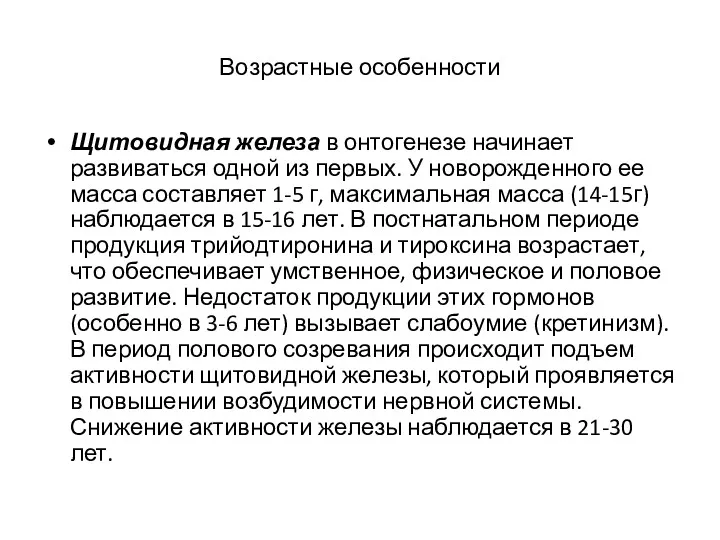 Возрастные особенности

• Щитовидная железа в онтогенезе начинает развиваться одной из первых. У новорожденного ее масса составляет 1-5 г, максимальная масса (14-15г) наблюдается в 15-16 лет. В постнатальном периоде продукция трийодтиронина и тироксина возрастает, что обеспечивает умственное, физическое и половое развитие. Недостаток продукции этих гормонов (особенно в 3-6 лет) вызывает слабоумие (кретинизм). В период полового созревания происходит подъем активности щитовидной железы, который проявляется в повышении возбудимости нервной системы. Снижение активности железы наблюдается в 21-30 лет.